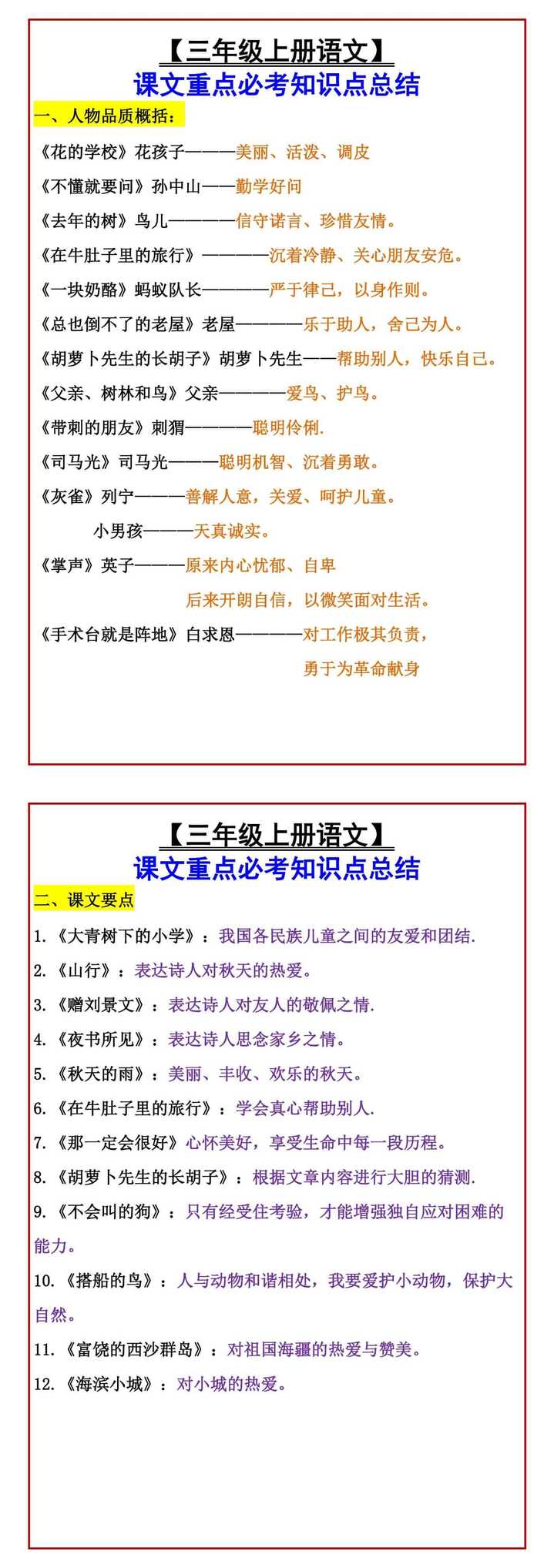 【三年级上册语文】
课文重点必考知识点总结

一、人物品质概括：

《花的学校》花孩子———美丽、活泼、调皮

《不懂就要问》孙中山——勤学好问

《去年的树》鸟儿————信守诺言、珍惜友情。

《在牛肚子里的旅行》————沉着冷静、关心朋友安危。

《一块奶酪》蚂蚁队长————严于律己，以身作则。

《总也倒不了的老屋》老屋————乐于助人，舍己为人。

《胡萝卜先生的长胡子》胡萝卜先生——帮助别人，快乐自己。

《父亲、树林和鸟》父亲————爱鸟、护鸟。

《带刺的朋友》刺猬————聪明伶俐.

《司马光》司马光———聪明机智、沉着勇敢。

《灰雀》列宁———善解人意，关爱、呵护儿童。

小男孩———天真诚实。

《掌声》英子———原来内心忧郁、自卑

后来开朗自信，以微笑面对生活。

《手术台就是阵地》白求恩————对工作极其负责，

勇于为革命献身

【三年级上册语文】
课文重点必考知识点总结

二、课文要点

1.《大青树下的小学》：我国各民族儿童之间的友爱和团结.

2.《山行》：表达诗人对秋天的热爱。

3.《赠刘景文》：表达诗人对友人的敬佩之情.

4.《夜书所见》：表达诗人思念家乡之情。

5.《秋天的雨》：美丽、丰收、欢乐的秋天。

6.《在牛肚子里的旅行》：学会真心帮助别人.

7.《那一定会很好》心怀美好，享受生命中每一段历程。

8.《胡萝卜先生的长胡子》：根据文章内容进行大胆的猜测.

9.《不会叫的狗》：只有经受住考验，才能增强独自应对困难的能力。

10.《搭船的鸟》：人与动物和谐相处，我要爱护小动物，保护大自然。

11.《富饶的西沙群岛》：对祖国海疆的热爱与赞美。

12.《海滨小城》：对小城的热爱。